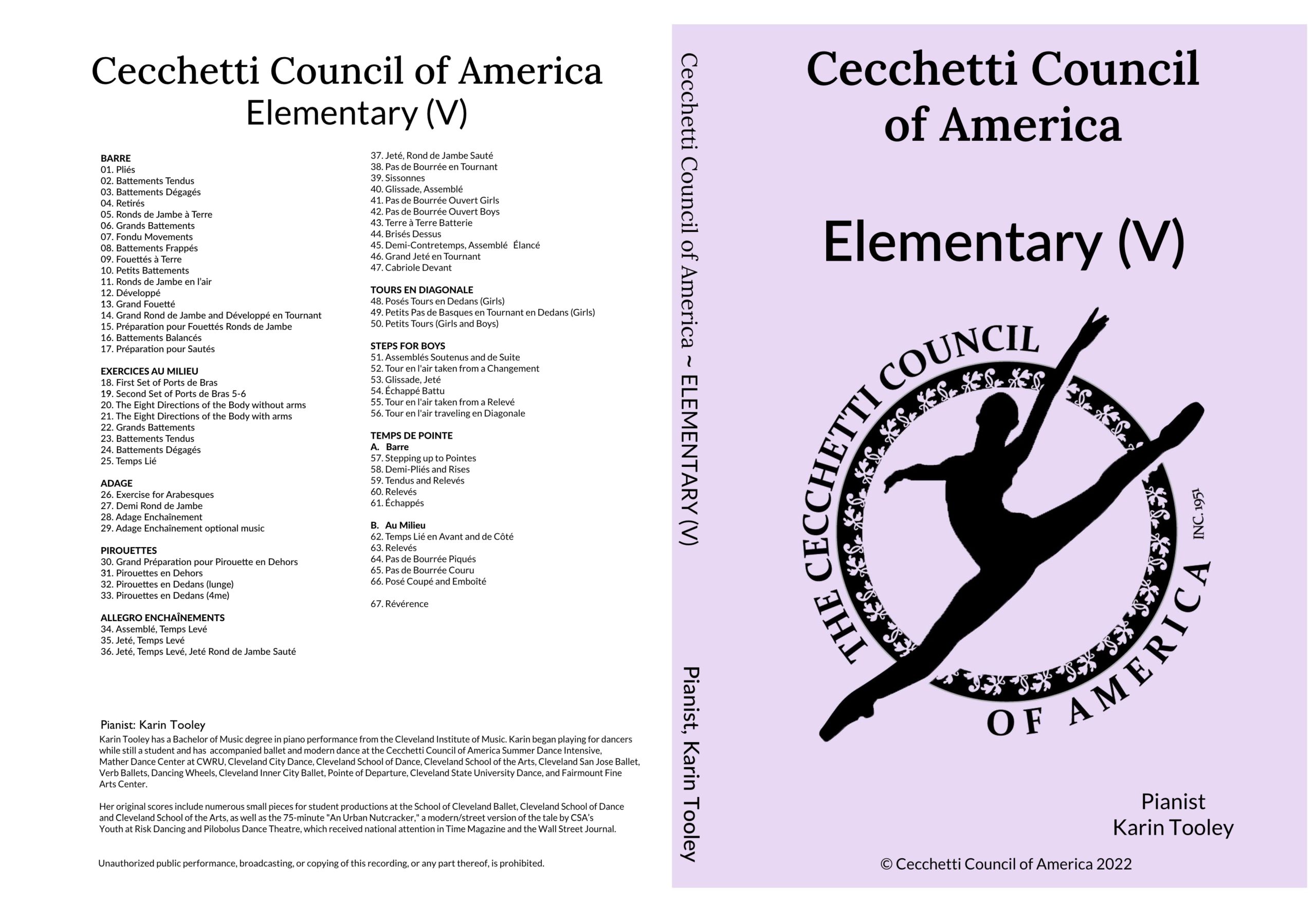 Cecchetti Council of America
Elementary (V)

BARRE
01. Pliés
02. Battements Tendus
03. Battements Dégagés
04. Retirés
05. Ronds de Jambe à Terre
06. Grands Battements
07. Fondu Movements
08. Battements Frappés
09. Fouettés à Terre
10. Petits Battements
11. Ronds de Jambe en l'air
12. Développé
13. Grand Fouetté
14. Grand Rond de Jambe and Développé en Tournant
15. Préparation pour Fouettés Ronds de Jambe
16. Battements Balancés
17. Préparation pour Sautés

EXERCICES AU MILIEU
18. First Set of Ports de Bras
19. Second Set of Ports de Bras 5-6
20. The Eight Directions of the Body without arms
21. The Eight Directions of the Body with arms
22. Grands Battements
23. Battements Tendus
24. Battements Dégagés
25. Temps Lié

ADAGE
26. Exercise for Arabesques
27. Demi Rond de Jambe
28. Adage Enchaînement
29. Adage Enchaînement optional music

PIROUETTES
30. Grand Préparation pour Pirouette en Dehors
31. Pirouettes en Dehors
32. Pirouettes en Dedans (lunge)
33. Pirouettes en Dedans (4me)

ALLEGRO ENCHAÎNEMENTS
34. Assemblé, Temps Levé
35. Jeté, Temps Levé
36. Jeté, Temps Levé, Jeté Rond de Jambe Sauté
37. Jeté, Rond de Jambe Sauté
38. Pas de Bourrée en Tournant
39. Sissonnes
40. Glissade, Assemblé
41. Pas de Bourrée Ouvert Girls
42. Pas de Bourrée Ouvert Boys
43. Terre à Terre Batterie
44. Brisés Dessus
45. Demi-Contretemps, Assemblé Élancé
46. Grand Jeté en Tournant
47. Cabriole Devant

TOURS EN DIAGONALE
48. Posés Tours en Dedans (Girls)
49. Petits Pas de Basques en Tournant en Dedans (Girls)
50. Petits Tours (Girls and Boys)

STEPS FOR BOYS
51. Assemblés Soutenus and de Suite
52. Tour en l'air taken from a Changement
53. Glissade, Jeté
54. Échappé Battu
55. Tour en l'air taken from a Relevé
56. Tour en l'air traveling en Diagonale

TEMPS DE POINTE
A. Barre
57. Stepping up to Pointes
58. Demi-Pliés and Rises
59. Tendus and Relevés
60. Relevés
61. Échappés

B. Au Milieu
62. Temps Lié en Avant and de Côté
63. Relevés
64. Pas de Bourrée Piqués
65. Pas de Bourrée Couru
66. Posé Coupé and Emboîté

67. Révérence

Pianist: Karin Tooley
Karin Tooley has a Bachelor of Music degree in piano performance from the Cleveland Institute of Music. Karin began playing for dancers while still a student and has accompanied ballet and modern dance at the Cecchetti Council of America Summer Dance Intensive, Mather Dance Center at CWRU, Cleveland City Dance, Cleveland School of Dance, Cleveland School of the Arts, Cleveland San Jose Ballet, Verb Ballets, Dancing Wheels, Cleveland Inner City Ballet, Pointe of Departure, Cleveland State University Dance, and Fairmount Fine Arts Center.

Her original scores include numerous small pieces for student productions at the School of Cleveland Ballet, Cleveland School of Dance and Cleveland School of the Arts, as well as the 75-minute "An Urban Nutcracker," a modern/street version of the tale by CSA's Youth at Risk Dancing and Pilobolus Dance Theatre, which received national attention in Time Magazine and the Wall Street Journal.

Unauthorized public performance, broadcasting, or copying of this recording, or any part thereof, is prohibited.

Cecchetti Council of America ~ ELEMENTARY (V)    Pianist, Karin Tooley

Cecchetti Council of America

Elementary (V)

THE CECCHETTI COUNCIL OF AMERICA
INC. 1951

Pianist
Karin Tooley

© Cecchetti Council of America 2022